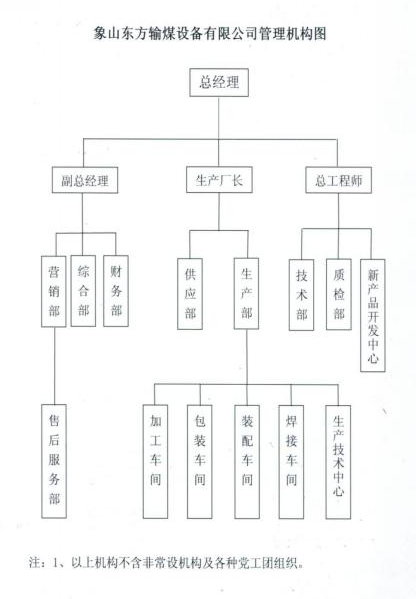 象山东方输煤设备有限公司管理机构图

总经理

副总经理

生产厂长

总工程师

营销部

综合部

财务部

供应部

生产部

技术部

质检部

新产品开发中心

售后服务部

加工车间

包装车间

装配车间

焊接车间

生产技术中心

注：1、以上机构不含非常设机构及各种党工团组织。